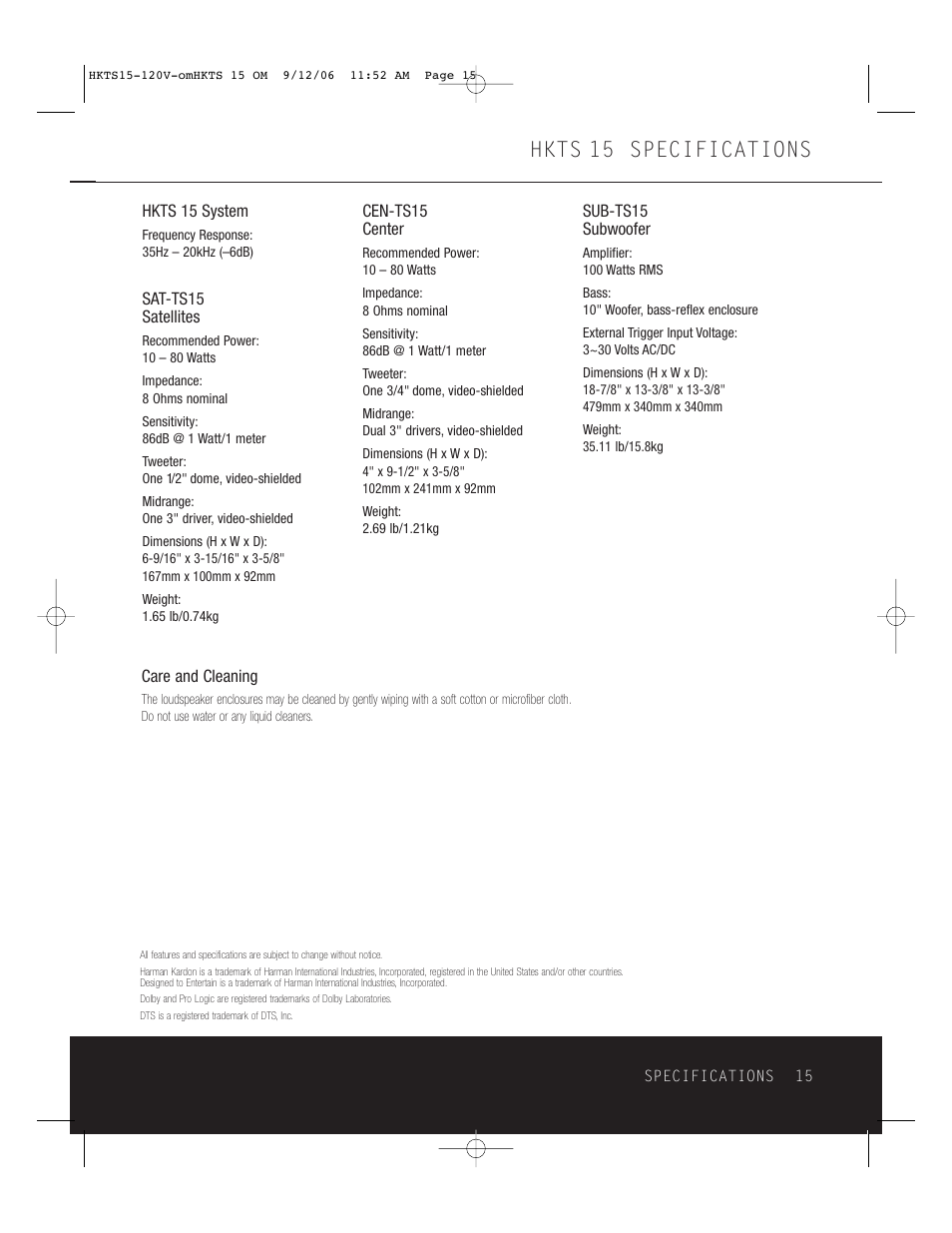 HKTS15-120V-omHKTS 15 OM 9/12/06 11:52 AM Page 15

HKTS 15 SPECIFICATIONS

HKTS 15 System

Frequency Response:
35Hz – 20kHz (–6dB)

SAT-TS15
Satellites

Recommended Power:
10 – 80 Watts

Impedance:
8 Ohms nominal

Sensitivity:
86dB @ 1 Watt/1 meter

Tweeter:
One 1/2" dome, video-shielded

Midrange:
One 3" driver, video-shielded

Dimensions (H x W x D):
6-9/16" x 3-15/16" x 3-5/8"
167mm x 100mm x 92mm

Weight:
1.65 lb/0.74kg

CEN-TS15
Center

Recommended Power:
10 – 80 Watts

Impedance:
8 Ohms nominal

Sensitivity:
86dB @ 1 Watt/1 meter

Tweeter:
One 3/4" dome, video-shielded

Midrange:
Dual 3" drivers, video-shielded

Dimensions (H x W x D):
4" x 9-1/2" x 3-5/8"
102mm x 241mm x 92mm

Weight:
2.69 lb/1.21kg

SUB-TS15
Subwoofer

Amplifier:
100 Watts RMS

Bass:
10" Woofer, bass-reflex enclosure

External Trigger Input Voltage:
3~30 Volts AC/DC

Dimensions (H x W x D):
18-7/8" x 13-3/8" x 13-3/8"
479mm x 340mm x 340mm

Weight:
35.11 lb/15.8kg

Care and Cleaning

The loudspeaker enclosures may be cleaned by gently wiping with a soft cotton or microfiber cloth. Do not use water or any liquid cleaners.

All features and specifications are subject to change without notice.

Harman Kardon is a trademark of Harman International Industries, Incorporated, registered in the United States and/or other countries. Designed to Entertain is a trademark of Harman International Industries, Incorporated.

Dolby and Pro Logic are registered trademarks of Dolby Laboratories.

DTS is a registered trademark of DTS, Inc.

SPECIFICATIONS 15